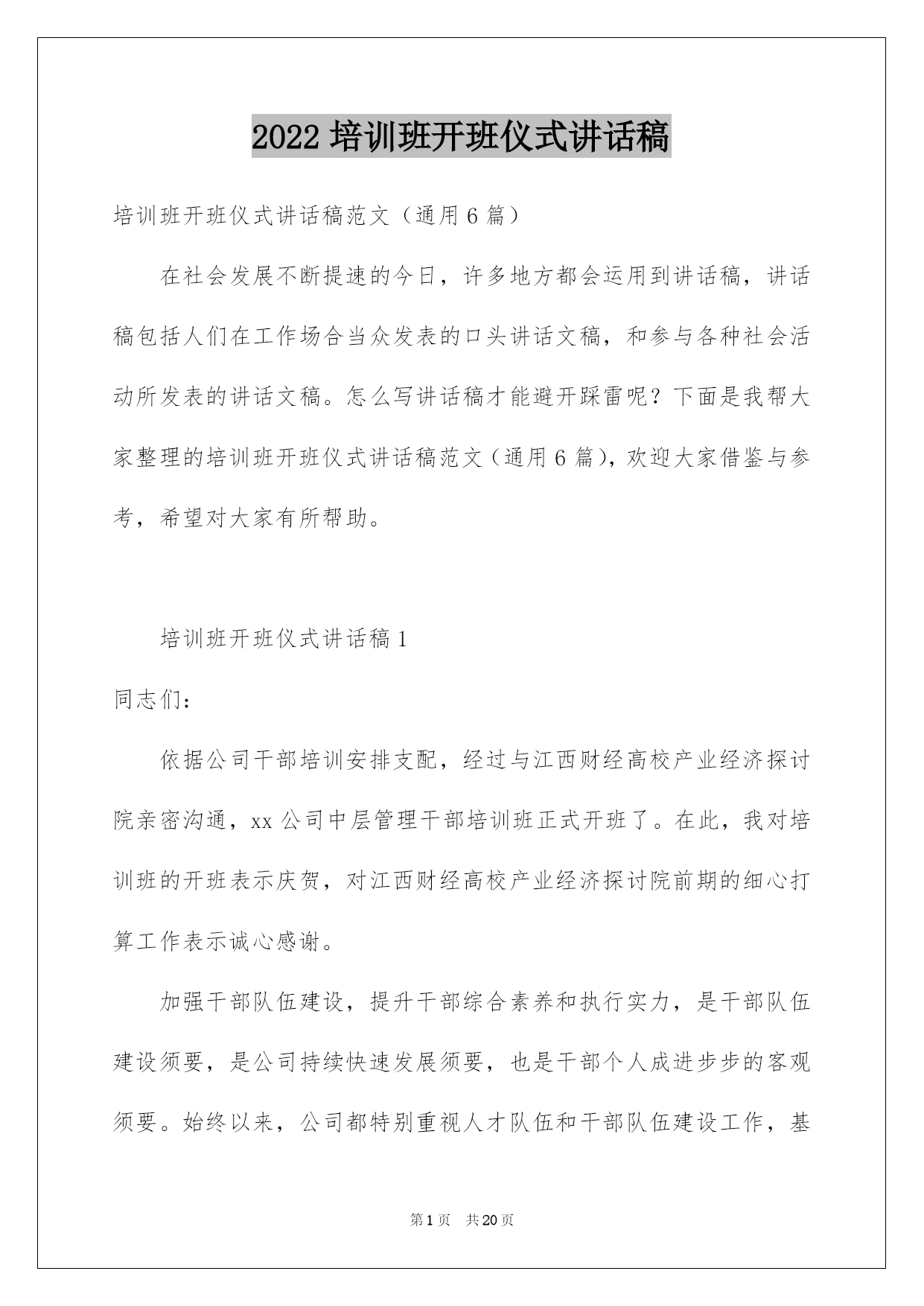 2022 培训班开班仪式讲话稿

培训班开班仪式讲话稿范文（通用 6 篇）

在社会发展不断提速的今日，许多地方都会运用到讲话稿，讲话稿包括人们在工作场合当众发表的口头讲话文稿，和参与各种社会活动所发表的讲话文稿。怎么写讲话稿才能避开踩雷呢？下面是我帮大家整理的培训班开班仪式讲话稿范文（通用 6 篇），欢迎大家借鉴与参考，希望对大家有所帮助。

培训班开班仪式讲话稿 1

同志们：

依据公司干部培训安排支配，经过与江西财经高校产业经济探讨院亲密沟通，xx 公司中层管理干部培训班正式开班了。在此，我对培训班的开班表示庆贺，对江西财经高校产业经济探讨院前期的细心打算工作表示诚心感谢。

加强干部队伍建设，提升干部综合素养和执行实力，是干部队伍建设须要，是公司持续快速发展须要，也是干部个人成进步步的客观须要。始终以来，公司都特别重视人才队伍和干部队伍建设工作，基

第 1 页　共 20 页